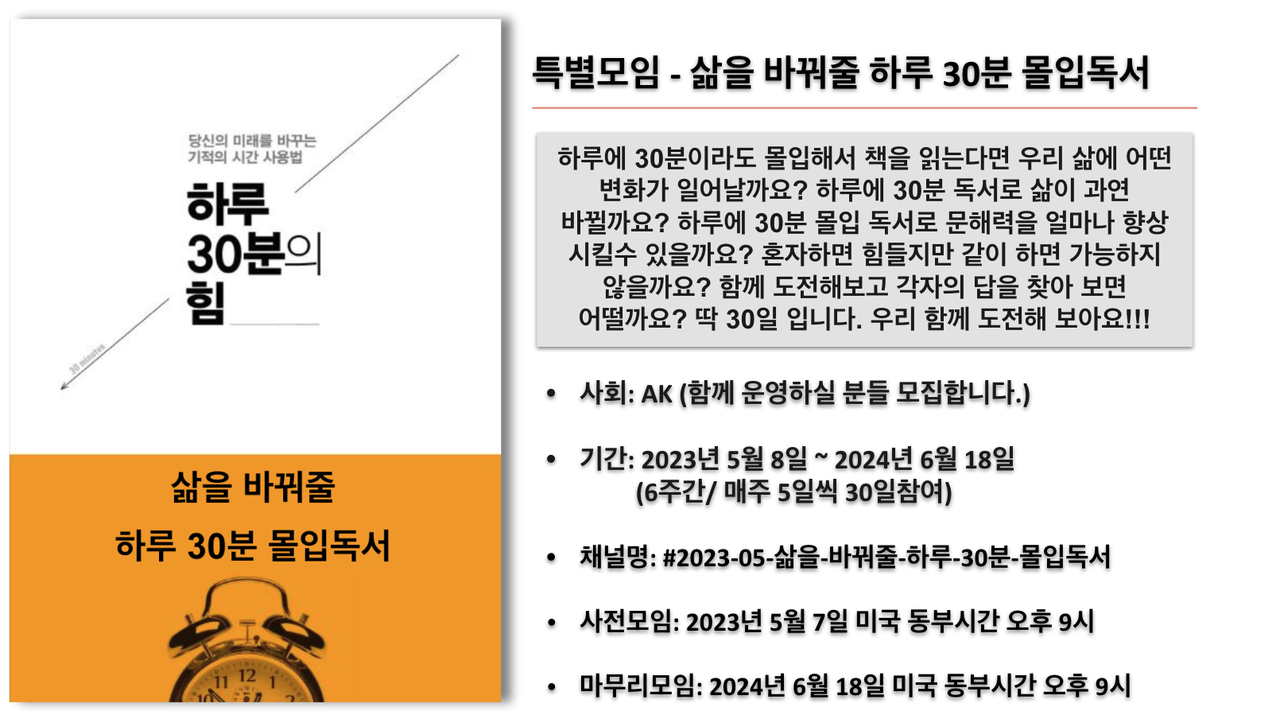 당신의 미래를 바꾸는
기적의 시간 사용법

하루
30분의
힘

30 minutes

삶을 바꿔줄

하루 30분 몰입독서

특별모임 - 삶을 바꿔줄 하루 30분 몰입독서

하루에 30분이라도 몰입해서 책을 읽는다면 우리 삶에 어떤 변화가 일어날까요? 하루에 30분 독서로 삶이 과연 바뀔까요? 하루에 30분 몰입 독서로 문해력을 얼마나 향상 시킬수 있을까요? 혼자하면 힘들지만 같이 하면 가능하지 않을까요? 함께 도전해보고 각자의 답을 찾아 보면 어떨까요? 딱 30일 입니다. 우리 함께 도전해 보아요!!!

• 사회: AK (함께 운영하실 분들 모집합니다.)

• 기간: 2023년 5월 8일 ~ 2024년 6월 18일
(6주간/ 매주 5일씩 30일참여)

• 채널명: #2023-05-삶을-바꿔줄-하루-30분-몰입독서

• 사전모임: 2023년 5월 7일 미국 동부시간 오후 9시

• 마무리모임: 2024년 6월 18일 미국 동부시간 오후 9시